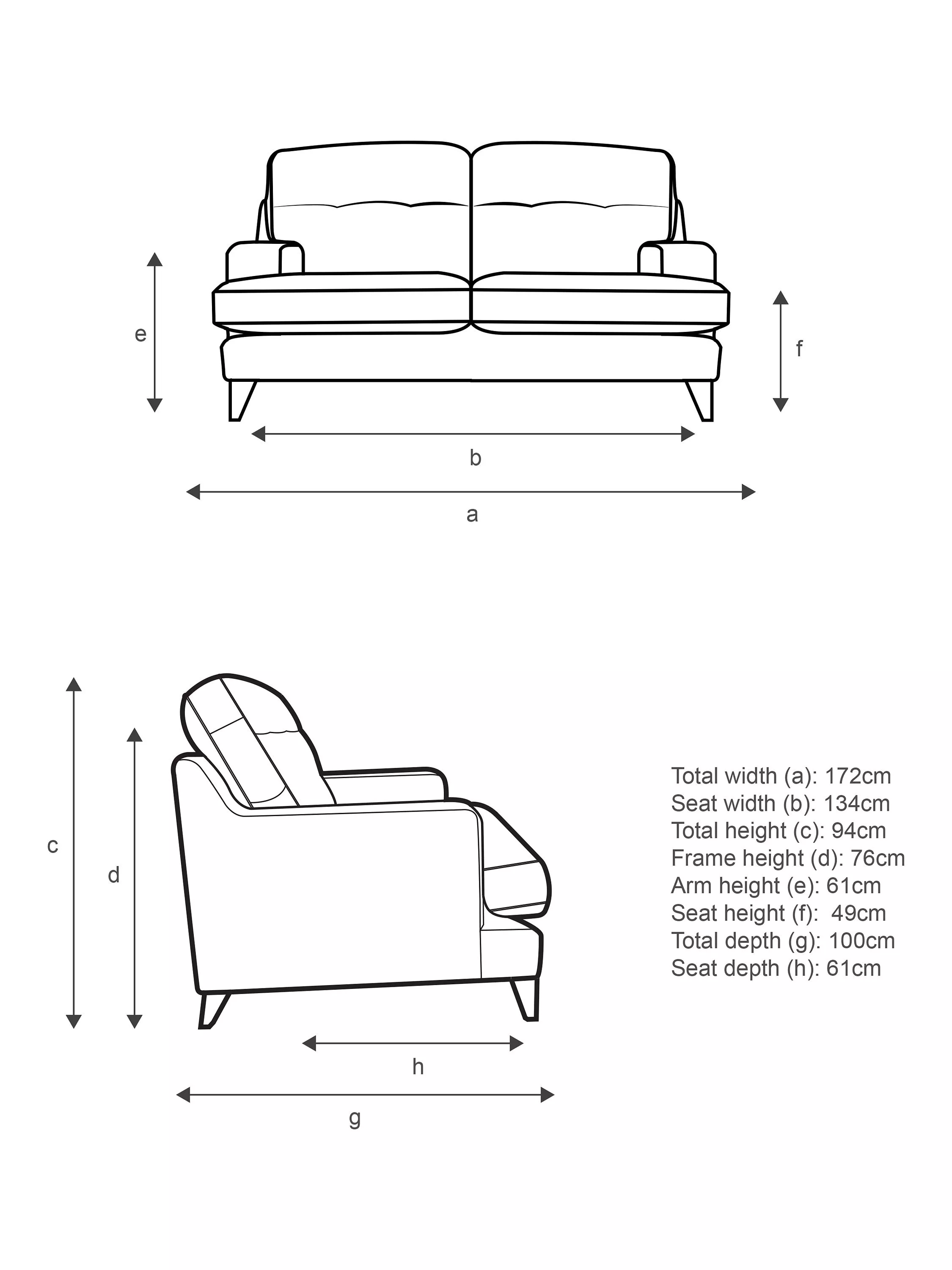 e

f

b

a

c

d

h

g

Total width (a): 172cm
Seat width (b): 134cm
Total height (c): 94cm
Frame height (d): 76cm
Arm height (e): 61cm
Seat height (f): 49cm
Total depth (g): 100cm
Seat depth (h): 61cm